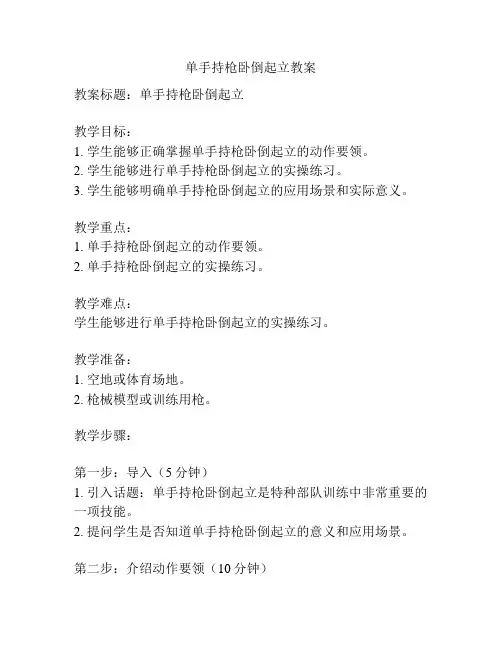 单手持枪卧倒起立教案

教案标题：单手持枪卧倒起立

教学目标：
1. 学生能够正确掌握单手持枪卧倒起立的动作要领。
2. 学生能够进行单手持枪卧倒起立的实操练习。
3. 学生能够明确单手持枪卧倒起立的应用场景和实际意义。

教学重点：
1. 单手持枪卧倒起立的动作要领。
2. 单手持枪卧倒起立的实操练习。

教学难点：
学生能够进行单手持枪卧倒起立的实操练习。

教学准备：
1. 空地或体育场地。
2. 枪械模型或训练用枪。

教学步骤：

第一步：导入（5 分钟）
1. 引入话题：单手持枪卧倒起立是特种部队训练中非常重要的一项技能。
2. 提问学生是否知道单手持枪卧倒起立的意义和应用场景。

第二步：介绍动作要领（10 分钟）